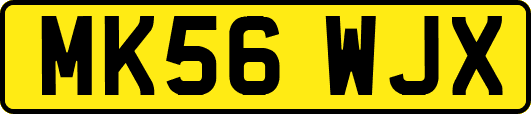 MK56 WJX